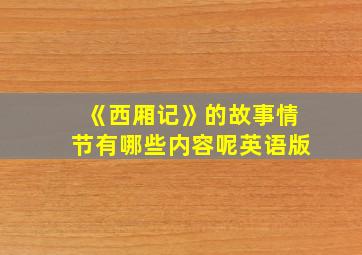 《西厢记》的故事情节有哪些内容呢英语版